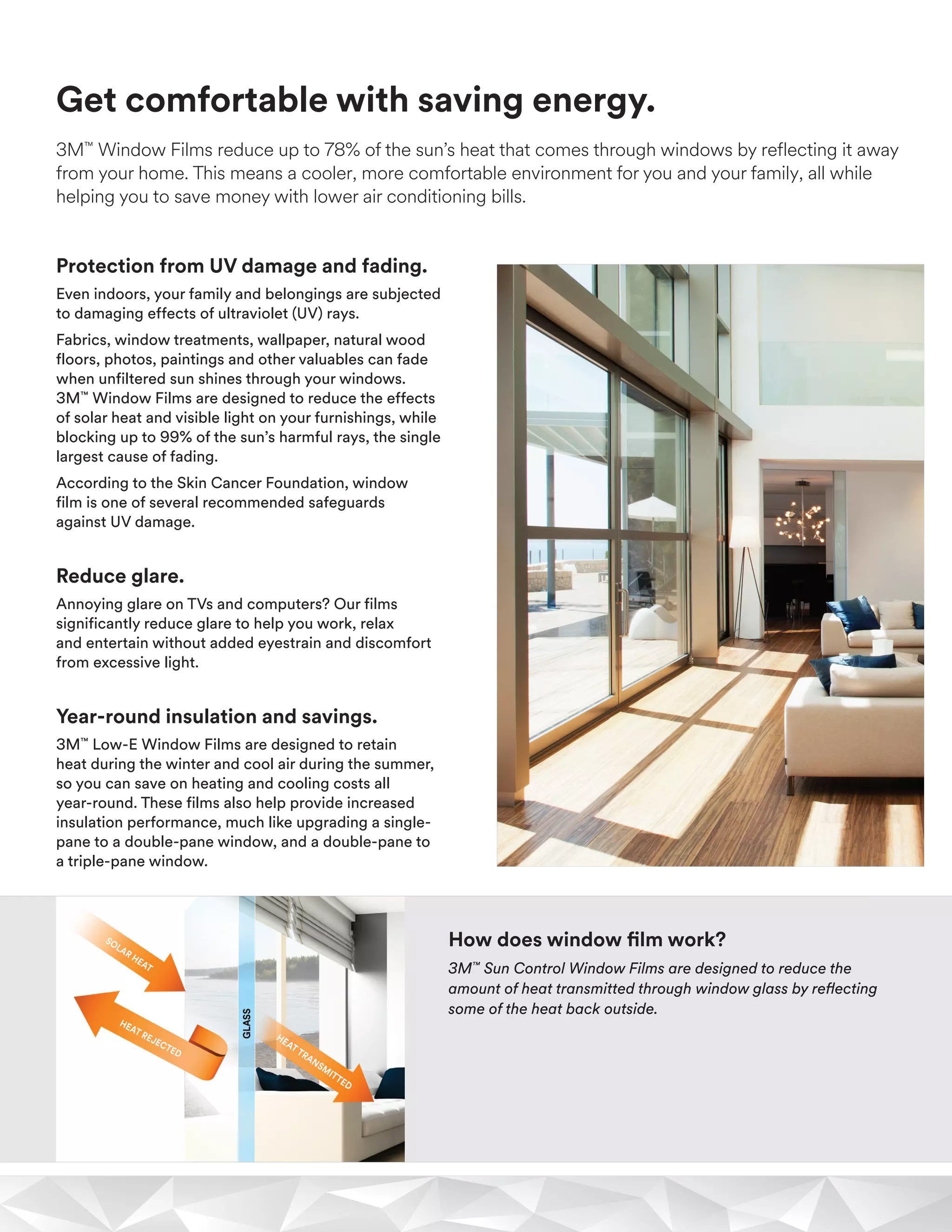 Get comfortable with saving energy.

3M™ Window Films reduce up to 78% of the sun's heat that comes through windows by reflecting it away from your home. This means a cooler, more comfortable environment for you and your family, all while helping you to save money with lower air conditioning bills.

Protection from UV damage and fading.

Even indoors, your family and belongings are subjected to damaging effects of ultraviolet (UV) rays.

Fabrics, window treatments, wallpaper, natural wood floors, photos, paintings and other valuables can fade when unfiltered sun shines through your windows. 3M™ Window Films are designed to reduce the effects of solar heat and visible light on your furnishings, while blocking up to 99% of the sun's harmful rays, the single largest cause of fading.

According to the Skin Cancer Foundation, window film is one of several recommended safeguards against UV damage.

Reduce glare.

Annoying glare on TVs and computers? Our films significantly reduce glare to help you work, relax and entertain without added eyestrain and discomfort from excessive light.

Year-round insulation and savings.

3M™ Low-E Window Films are designed to retain heat during the winter and cool air during the summer, so you can save on heating and cooling costs all year-round. These films also help provide increased insulation performance, much like upgrading a single-pane to a double-pane window, and a double-pane to a triple-pane window.

SOLAR HEAT

HEAT REJECTED

GLASS

HEAT TRANSMITTED

How does window film work?

3M™ Sun Control Window Films are designed to reduce the amount of heat transmitted through window glass by reflecting some of the heat back outside.